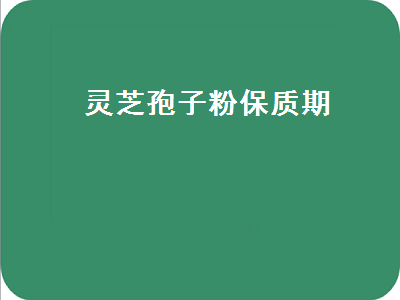 灵芝孢子粉保质期